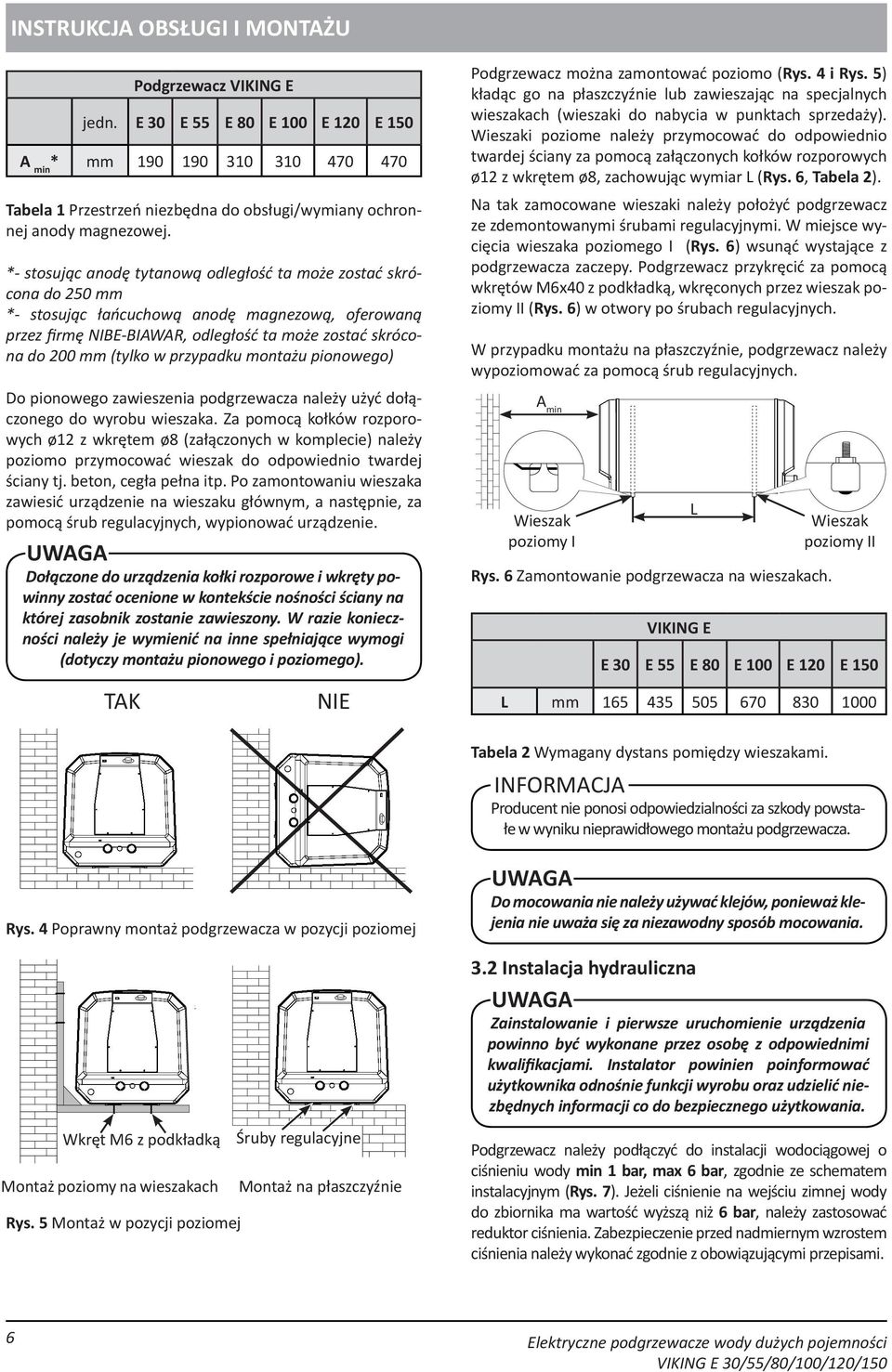 INSTRUKCJA OBSŁUGI I MONTAŻU

| | Podgrzewacz VIKING E | | | | | | |
|---|---|---|---|---|---|---|---|
| | jedn. | E 30 | E 55 | E 80 | E 100 | E 120 | E 150 |
| $A_{min}$* | mm | 190 | 190 | 310 | 310 | 470 | 470 |

Tabela 1 Przestrzeń niezbędna do obsługi/wymiany ochronnej anody magnezowej.

*- stosując anodę tytanową odległość ta może zostać skrócona do 250 mm
*- stosując łańcuchową anodę magnezową, oferowaną przez firmę NIBE-BIAWAR, odległość ta może zostać skrócona do 200 mm (tylko w przypadku montażu pionowego)

Do pionowego zawieszenia podgrzewacza należy użyć dołączonego do wyrobu wieszaka. Za pomocą kołków rozporowych ø12 z wkrętem ø8 (załączonych w komplecie) należy poziomo przymocować wieszak do odpowiednio twardej ściany tj. beton, cegła pełna itp. Po zamontowaniu wieszaka zawiesić urządzenie na wieszaku głównym, a następnie, za pomocą śrub regulacyjnych, wypionować urządzenie.

UWAGA
Dołączone do urządzenia kołki rozporowe i wkręty powinny zostać ocenione w kontekście nośności ściany na której zasobnik zostanie zawieszony. W razie konieczności należy je wymienić na inne spełniające wymogi (dotyczy montażu pionowego i poziomego).

TAK NIE

Rys. 4 Poprawny montaż podgrzewacza w pozycji poziomej

Wkręt M6 z podkładką Śruby regulacyjne

Montaż poziomy na wieszakach Montaż na płaszczyźnie

Rys. 5 Montaż w pozycji poziomej

Podgrzewacz można zamontować poziomo (Rys. 4 i Rys. 5) kładąc go na płaszczyźnie lub zawieszając na specjalnych wieszakach (wieszaki do nabycia w punktach sprzedaży). Wieszaki poziome należy przymocować do odpowiednio twardej ściany za pomocą załączonych kołków rozporowych ø12 z wkrętem ø8, zachowując wymiar L (Rys. 6, Tabela 2).

Na tak zamocowane wieszaki należy położyć podgrzewacz ze zdemontowanymi śrubami regulacyjnymi. W miejsce wycięcia wieszaka poziomego I (Rys. 6) wsunąć wystające z podgrzewacza zaczepy. Podgrzewacz przykręcić za pomocą wkrętów M6x40 z podkładką, wkręconych przez wieszak poziomy II (Rys. 6) w otwory po śrubach regulacyjnych.

W przypadku montażu na płaszczyźnie, podgrzewacz należy wypoziomować za pomocą śrub regulacyjnych.

$A_{min}$

L

Wieszak poziomy I Wieszak poziomy II

Rys. 6 Zamontowanie podgrzewacza na wieszakach.

| | | VIKING E | | | | | |
|---|---|---|---|---|---|---|---|
| | | E 30 | E 55 | E 80 | E 100 | E 120 | E 150 |
| L | mm | 165 | 435 | 505 | 670 | 830 | 1000 |

Tabela 2 Wymagany dystans pomiędzy wieszakami.

INFORMACJA
Producent nie ponosi odpowiedzialności za szkody powstałe w wyniku nieprawidłowego montażu podgrzewacza.

UWAGA
Do mocowania nie należy używać klejów, ponieważ klejenia nie uważa się za niezawodny sposób mocowania.

3.2 Instalacja hydrauliczna

UWAGA
Zainstalowanie i pierwsze uruchomienie urządzenia powinno być wykonane przez osobę z odpowiednimi kwalifikacjami. Instalator powinien poinformować użytkownika odnośnie funkcji wyrobu oraz udzielić niezbędnych informacji co do bezpiecznego użytkowania.

Podgrzewacz należy podłączyć do instalacji wodociągowej o ciśnieniu wody min 1 bar, max 6 bar, zgodnie ze schematem instalacyjnym (Rys. 7). Jeżeli ciśnienie na wejściu zimnej wody do zbiornika ma wartość wyższą niż 6 bar, należy zastosować reduktor ciśnienia. Zabezpieczenie przed nadmiernym wzrostem ciśnienia należy wykonać zgodnie z obowiązującymi przepisami.

6

Elektryczne podgrzewacze wody dużych pojemności
VIKING E 30/55/80/100/120/150